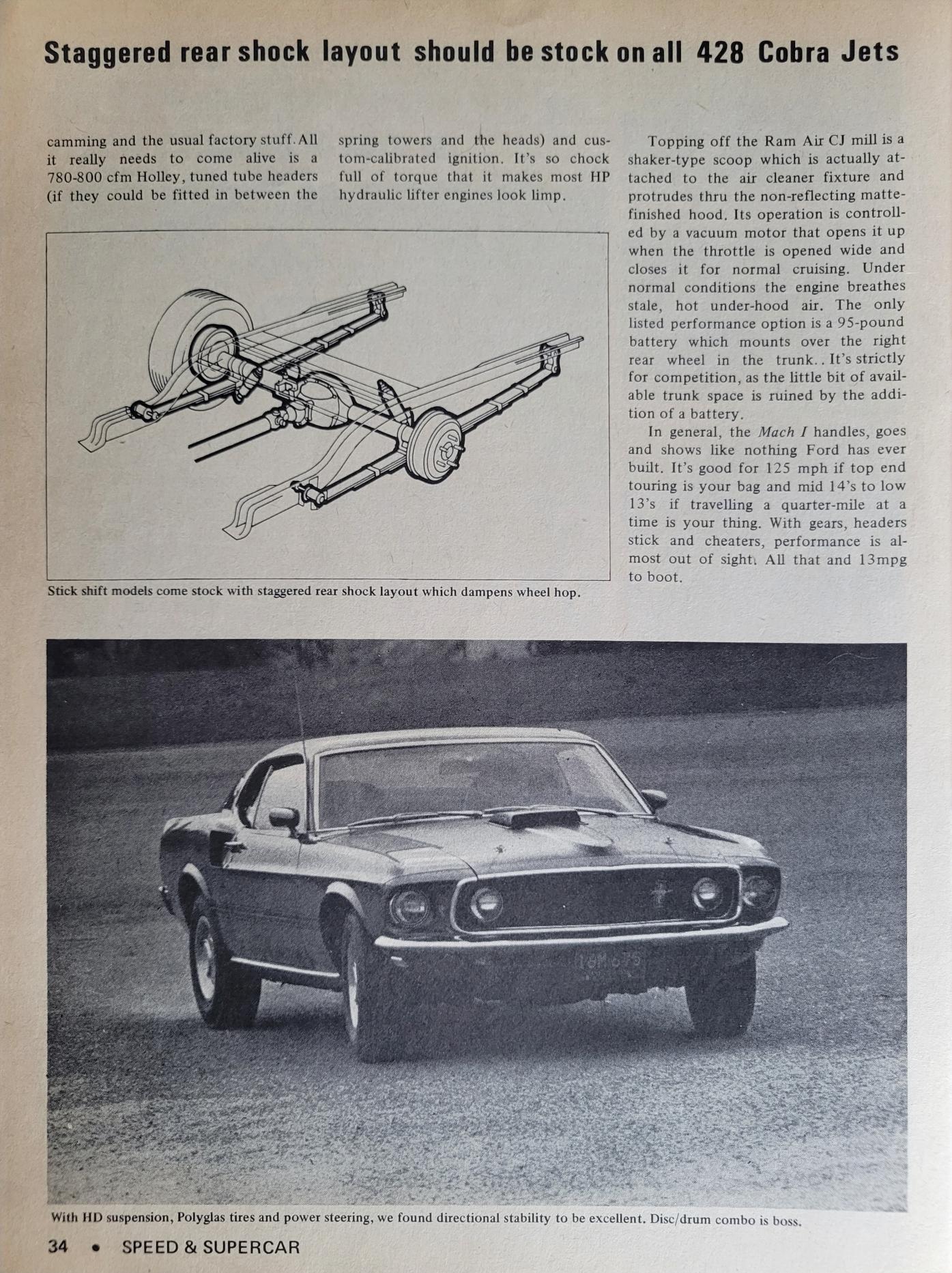 Staggered rear shock layout should be stock on all 428 Cobra Jets

camming and the usual factory stuff. All it really needs to come alive is a 780-800 cfm Holley, tuned tube headers (if they could be fitted in between the spring towers and the heads) and custom-calibrated ignition. It's so chock full of torque that it makes most HP hydraulic lifter engines look limp.

Stick shift models come stock with staggered rear shock layout which dampens wheel hop.

Topping off the Ram Air CJ mill is a shaker-type scoop which is actually attached to the air cleaner fixture and protrudes thru the non-reflecting matte-finished hood. Its operation is controlled by a vacuum motor that opens it up when the throttle is opened wide and closes it for normal cruising. Under normal conditions the engine breathes stale, hot under-hood air. The only listed performance option is a 95-pound battery which mounts over the right rear wheel in the trunk.. It's strictly for competition, as the little bit of available trunk space is ruined by the addition of a battery.

In general, the Mach I handles, goes and shows like nothing Ford has ever built. It's good for 125 mph if top end touring is your bag and mid 14's to low 13's if travelling a quarter-mile at a time is your thing. With gears, headers stick and cheaters, performance is almost out of sight. All that and 13mpg to boot.

With HD suspension, Polyglas tires and power steering, we found directional stability to be excellent. Disc/drum combo is boss.

34 • SPEED & SUPERCAR